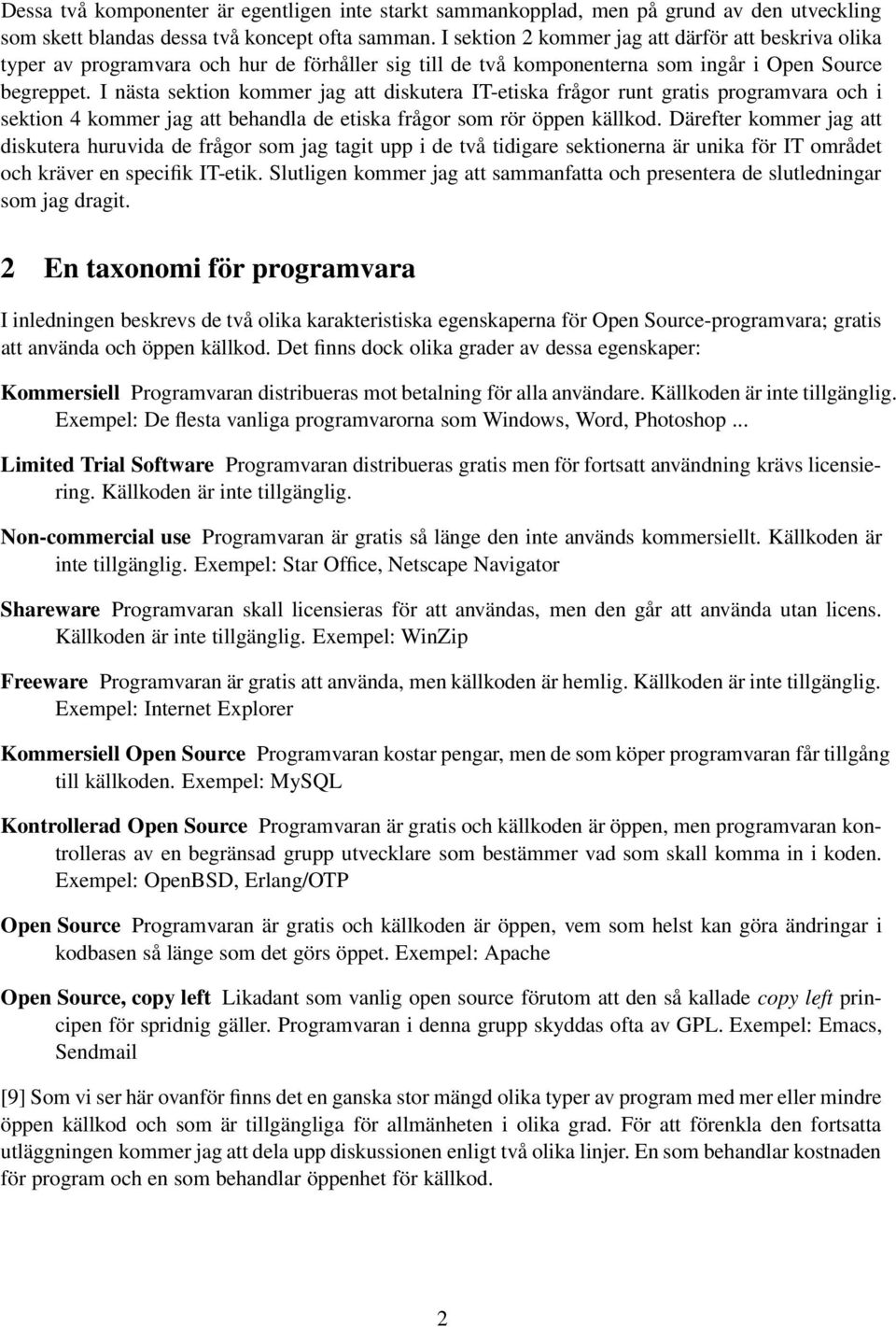 Dessa två komponenter är egentligen inte starkt sammankopplad, men på grund av den utveckling som skett blandas dessa två koncept ofta samman. I sektion 2 kommer jag att därför att beskriva olika typer av programvara och hur de förhåller sig till de två komponenterna som ingår i Open Source begreppet. I nästa sektion kommer jag att diskutera IT-etiska frågor runt gratis programvara och i sektion 4 kommer jag att behandla de etiska frågor som rör öppen källkod. Därefter kommer jag att diskutera huruvida de frågor som jag tagit upp i de två tidigare sektionerna är unika för IT området och kräver en specifik IT-etik. Slutligen kommer jag att sammanfatta och presentera de slutledningar som jag dragit.

2 En taxonomi för programvara

I inledningen beskrevs de två olika karakteristiska egenskaperna för Open Source-programvara; gratis att använda och öppen källkod. Det finns dock olika grader av dessa egenskaper:

Kommersiell Programvaran distribueras mot betalning för alla användare. Källkoden är inte tillgänglig. Exempel: De flesta vanliga programvarorna som Windows, Word, Photoshop ...

Limited Trial Software Programvaran distribueras gratis men för fortsatt användning krävs licensiering. Källkoden är inte tillgänglig.

Non-commercial use Programvaran är gratis så länge den inte används kommersiellt. Källkoden är inte tillgänglig. Exempel: Star Office, Netscape Navigator

Shareware Programvaran skall licensieras för att användas, men den går att använda utan licens. Källkoden är inte tillgänglig. Exempel: WinZip

Freeware Programvaran är gratis att använda, men källkoden är hemlig. Källkoden är inte tillgänglig. Exempel: Internet Explorer

Kommersiell Open Source Programvaran kostar pengar, men de som köper programvaran får tillgång till källkoden. Exempel: MySQL

Kontrollerad Open Source Programvaran är gratis och källkoden är öppen, men programvaran kontrolleras av en begränsad grupp utvecklare som bestämmer vad som skall komma in i koden. Exempel: OpenBSD, Erlang/OTP

Open Source Programvaran är gratis och källkoden är öppen, vem som helst kan göra ändringar i kodbasen så länge som det görs öppet. Exempel: Apache

Open Source, copy left Likadant som vanlig open source förutom att den så kallade copy left principen för spridnig gäller. Programvaran i denna grupp skyddas ofta av GPL. Exempel: Emacs, Sendmail

[9] Som vi ser här ovanför finns det en ganska stor mängd olika typer av program med mer eller mindre öppen källkod och som är tillgängliga för allmänheten i olika grad. För att förenkla den fortsatta utläggningen kommer jag att dela upp diskussionen enligt två olika linjer. En som behandlar kostnaden för program och en som behandlar öppenhet för källkod.

2